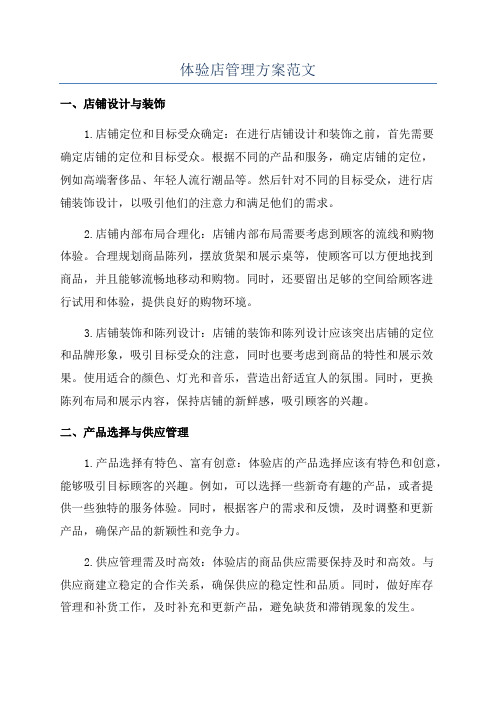 体验店管理方案范文

一、店铺设计与装饰

1.店铺定位和目标受众确定：在进行店铺设计和装饰之前，首先需要确定店铺的定位和目标受众。根据不同的产品和服务，确定店铺的定位，例如高端奢侈品、年轻人流行潮品等。然后针对不同的目标受众，进行店铺装饰设计，以吸引他们的注意力和满足他们的需求。

2.店铺内部布局合理化：店铺内部布局需要考虑到顾客的流线和购物体验。合理规划商品陈列，摆放货架和展示桌等，使顾客可以方便地找到商品，并且能够流畅地移动和购物。同时，还要留出足够的空间给顾客进行试用和体验，提供良好的购物环境。

3.店铺装饰和陈列设计：店铺的装饰和陈列设计应该突出店铺的定位和品牌形象，吸引目标受众的注意，同时也要考虑到商品的特性和展示效果。使用适合的颜色、灯光和音乐，营造出舒适宜人的氛围。同时，更换陈列布局和展示内容，保持店铺的新鲜感，吸引顾客的兴趣。

二、产品选择与供应管理

1.产品选择有特色、富有创意：体验店的产品选择应该有特色和创意，能够吸引目标顾客的兴趣。例如，可以选择一些新奇有趣的产品，或者提供一些独特的服务体验。同时，根据客户的需求和反馈，及时调整和更新产品，确保产品的新颖性和竞争力。

2.供应管理需及时高效：体验店的商品供应需要保持及时和高效。与供应商建立稳定的合作关系，确保供应的稳定性和品质。同时，做好库存管理和补货工作，及时补充和更新产品，避免缺货和滞销现象的发生。